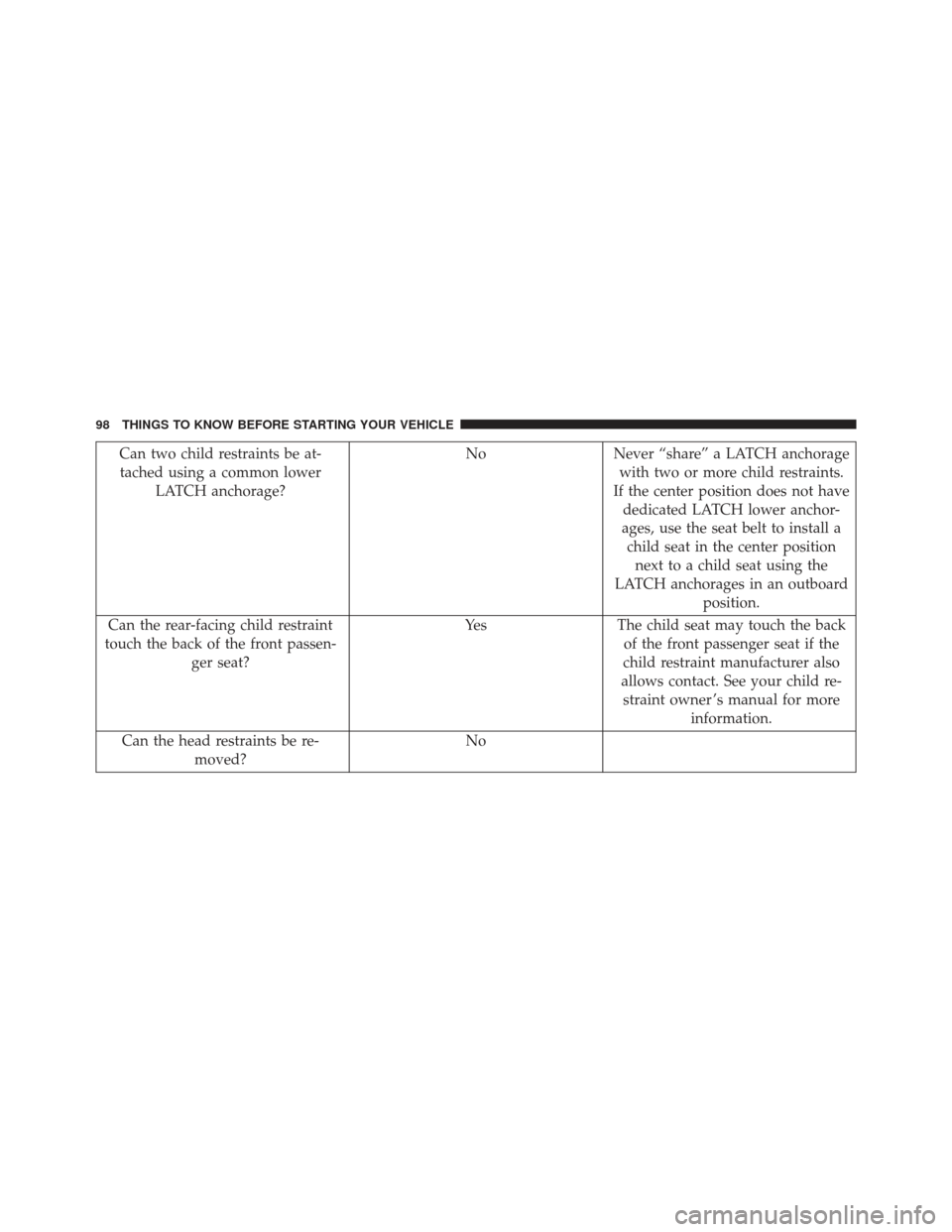 98 THINGS TO KNOW BEFORE STARTING YOUR VEHICLE

| Can two child restraints be attached using a common lower LATCH anchorage? | No | Never "share" a LATCH anchorage with two or more child restraints. If the center position does not have dedicated LATCH lower anchorages, use the seat belt to install a child seat in the center position next to a child seat using the LATCH anchorages in an outboard position. |
|---|---|---|
| Can the rear-facing child restraint touch the back of the front passenger seat? | Yes | The child seat may touch the back of the front passenger seat if the child restraint manufacturer also allows contact. See your child restraint owner's manual for more information. |
| Can the head restraints be removed? | No | |

carmanualsonline.info